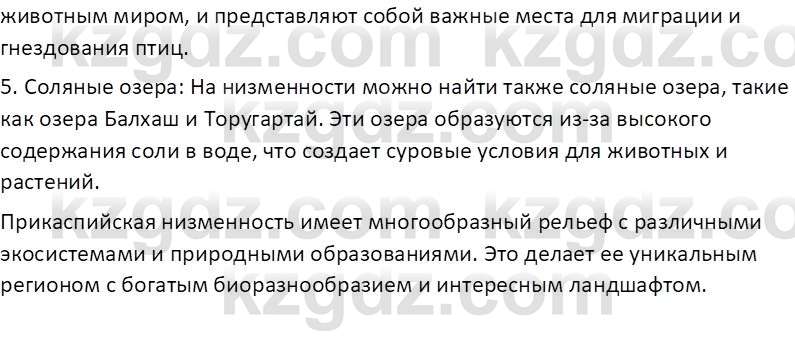 животным миром, и представляют собой важные места для миграции и гнездования птиц.

5. Соляные озера: На низменности можно найти также соляные озера, такие как озера Балхаш и Торугартай. Эти озера образуются из-за высокого содержания соли в воде, что создает суровые условия для животных и растений.

Прикаспийская низменность имеет многообразный рельеф с различными экосистемами и природными образованиями. Это делает ее уникальным регионом с богатым биоразнообразием и интересным ландшафтом.

kzgdz.com kzgdz.com kzgdz.com kzgdz.com kzgdz.com kzgdz.com